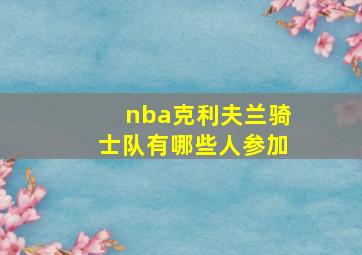 nba克利夫兰骑士队有哪些人参加